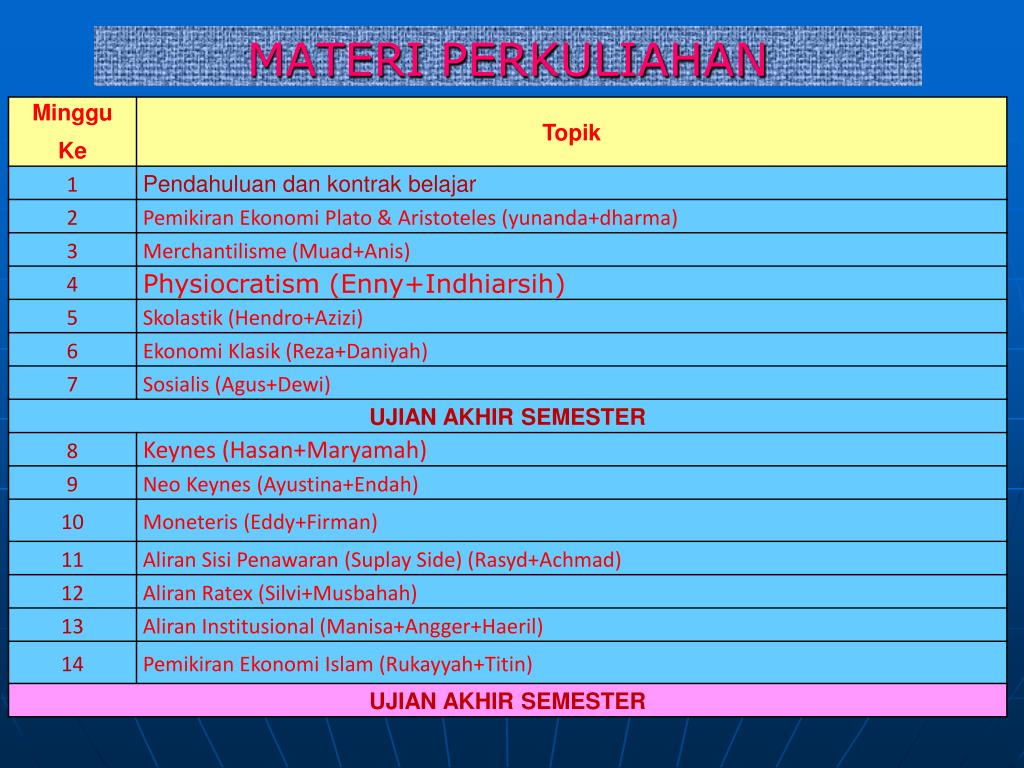 MATERI PERKULIAHAN

| Minggu Ke | Topik |
|---|---|
| 1 | Pendahuluan dan kontrak belajar |
| 2 | Pemikiran Ekonomi Plato & Aristoteles (yunanda+dharma) |
| 3 | Merchantilisme (Muad+Anis) |
| 4 | Physiocratism (Enny+Indhiarsih) |
| 5 | Skolastik (Hendro+Azizi) |
| 6 | Ekonomi Klasik (Reza+Daniyah) |
| 7 | Sosialis (Agus+Dewi) |
| UJIAN AKHIR SEMESTER | |
| 8 | Keynes (Hasan+Maryamah) |
| 9 | Neo Keynes (Ayustina+Endah) |
| 10 | Moneteris (Eddy+Firman) |
| 11 | Aliran Sisi Penawaran (Suplay Side) (Rasyd+Achmad) |
| 12 | Aliran Ratex (Silvi+Musbahah) |
| 13 | Aliran Institusional (Manisa+Angger+Haeril) |
| 14 | Pemikiran Ekonomi Islam (Rukayyah+Titin) |
| UJIAN AKHIR SEMESTER | |